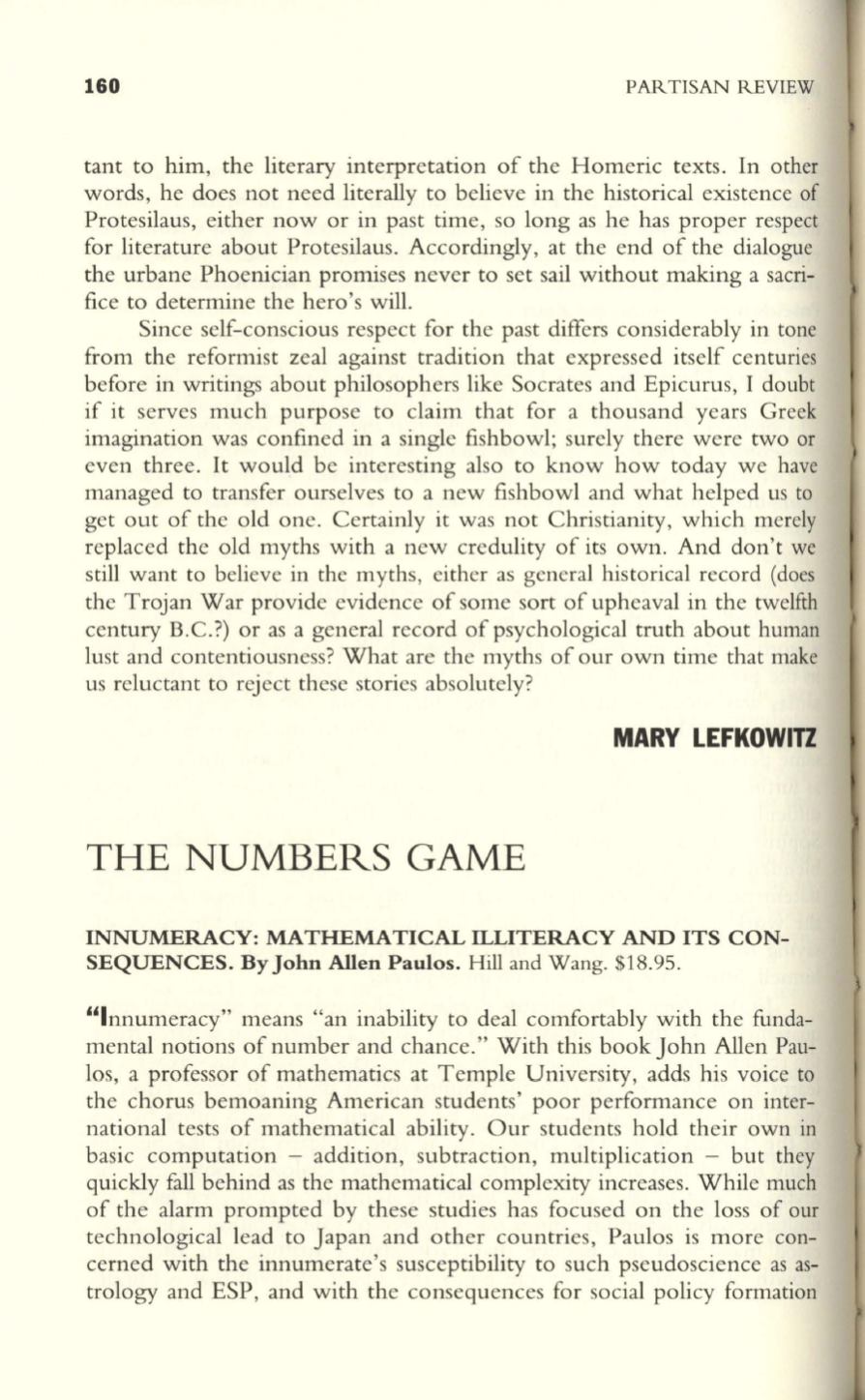 160 PARTISAN REVIEW

tant to him, the literary interpretation of the Homeric texts. In other words, he does not need literally to believe in the historical existence of Protesilaus, either now or in past time, so long as he has proper respect for literature about Protesilaus. Accordingly, at the end of the dialogue the urbane Phoenician promises never to set sail without making a sacrifice to determine the hero's will.

Since self-conscious respect for the past differs considerably in tone from the reformist zeal against tradition that expressed itself centuries before in writings about philosophers like Socrates and Epicurus, I doubt if it serves much purpose to claim that for a thousand years Greek imagination was confined in a single fishbowl; surely there were two or even three. It would be interesting also to know how today we have managed to transfer ourselves to a new fishbowl and what helped us to get out of the old one. Certainly it was not Christianity, which merely replaced the old myths with a new credulity of its own. And don't we still want to believe in the myths, either as general historical record (does the Trojan War provide evidence of some sort of upheaval in the twelfth century B.C.?) or as a general record of psychological truth about human lust and contentiousness? What are the myths of our own time that make us reluctant to reject these stories absolutely?

MARY LEFKOWITZ

THE NUMBERS GAME

INNUMERACY: MATHEMATICAL ILLITERACY AND ITS CONSEQUENCES. By John Allen Paulos. Hill and Wang. $18.95.

"Innumeracy" means "an inability to deal comfortably with the fundamental notions of number and chance." With this book John Allen Paulos, a professor of mathematics at Temple University, adds his voice to the chorus bemoaning American students' poor performance on international tests of mathematical ability. Our students hold their own in basic computation – addition, subtraction, multiplication – but they quickly fall behind as the mathematical complexity increases. While much of the alarm prompted by these studies has focused on the loss of our technological lead to Japan and other countries, Paulos is more concerned with the innumerate's susceptibility to such pseudoscience as astrology and ESP, and with the consequences for social policy formation